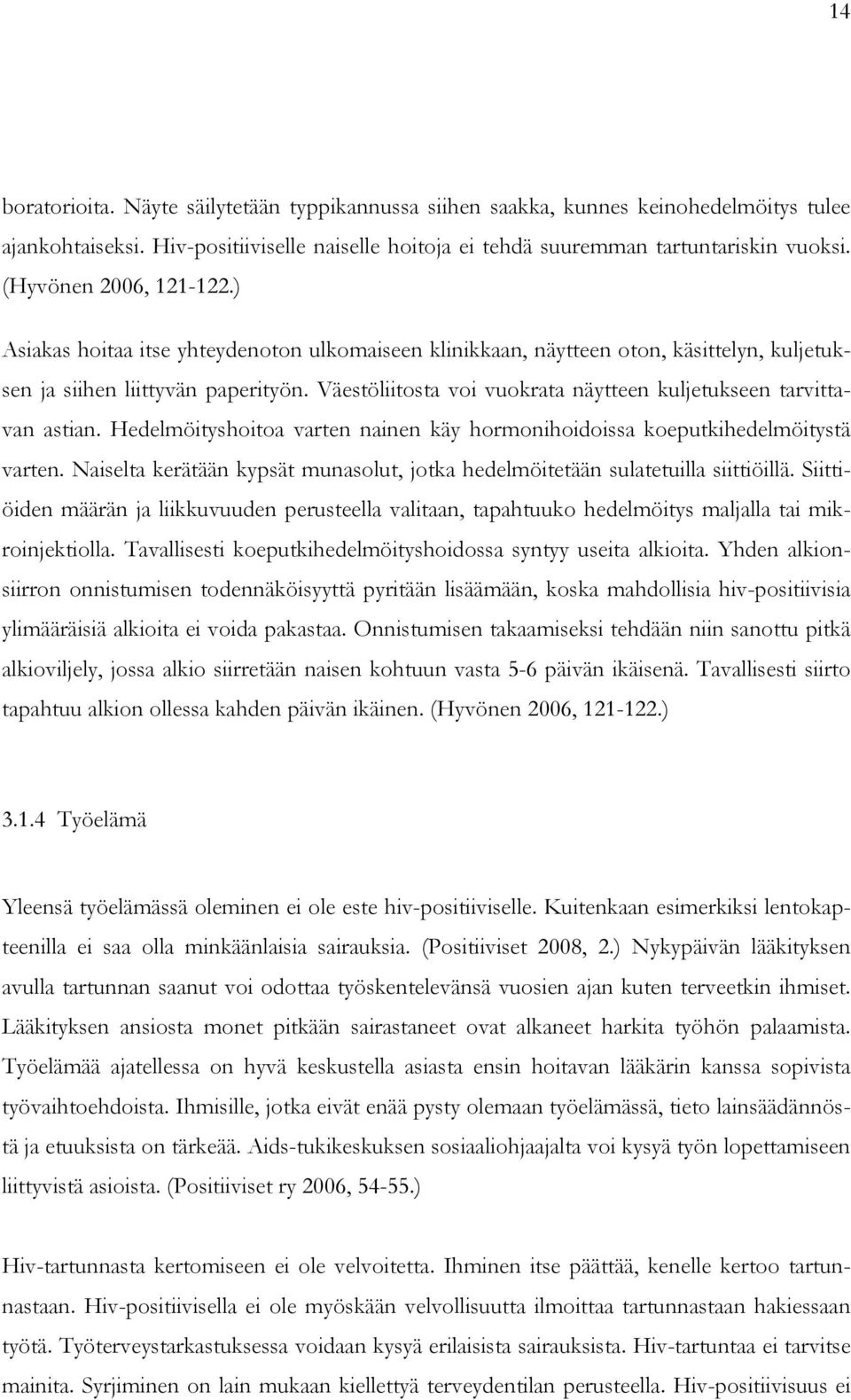 14

boratorioita. Näyte säilytetään typpikannussa siihen saakka, kunnes keinohedelmöitys tulee ajankohtaiseksi. Hiv-positiiviselle naiselle hoitoja ei tehdä suuremman tartuntariskin vuoksi. (Hyvönen 2006, 121-122.)

Asiakas hoitaa itse yhteydenoton ulkomaiseen klinikkaan, näytteen oton, käsittelyn, kuljetuksen ja siihen liittyvän paperityön. Väestöliitosta voi vuokrata näytteen kuljetukseen tarvittavan astian. Hedelmöityshoitoa varten nainen käy hormonihoidoissa koeputkihedelmöitystä varten. Naiselta kerätään kypsät munasolut, jotka hedelmöitetään sulatetuilla siittiöillä. Siittiöiden määrän ja liikkuvuuden perusteella valitaan, tapahtuuko hedelmöitys maljalla tai mikroinjektiolla. Tavallisesti koeputkihedelmöityshoidossa syntyy useita alkioita. Yhden alkionsiirron onnistumisen todennäköisyyttä pyritään lisäämään, koska mahdollisia hiv-positiivisia ylimääräisiä alkioita ei voida pakastaa. Onnistumisen takaamiseksi tehdään niin sanottu pitkä alkioviljely, jossa alkio siirretään naisen kohtuun vasta 5-6 päivän ikäisenä. Tavallisesti siirto tapahtuu alkion ollessa kahden päivän ikäinen. (Hyvönen 2006, 121-122.)

3.1.4 Työelämä

Yleensä työelämässä oleminen ei ole este hiv-positiiviselle. Kuitenkaan esimerkiksi lentokapteenilla ei saa olla minkäänlaisia sairauksia. (Positiiviset 2008, 2.) Nykypäivän lääkityksen avulla tartunnan saanut voi odottaa työskentelevänsä vuosien ajan kuten terveetkin ihmiset. Lääkityksen ansiosta monet pitkään sairastaneet ovat alkaneet harkita työhön palaamista. Työelämää ajatellessa on hyvä keskustella asiasta ensin hoitavan lääkärin kanssa sopivista työvaihtoehdoista. Ihmisille, jotka eivät enää pysty olemaan työelämässä, tieto lainsäädännöstä ja etuuksista on tärkeää. Aids-tukikeskuksen sosiaaliohjaajalta voi kysyä työn lopettamiseen liittyvistä asioista. (Positiiviset ry 2006, 54-55.)

Hiv-tartunnasta kertomiseen ei ole velvoitetta. Ihminen itse päättää, kenelle kertoo tartunnastaan. Hiv-positiivisella ei ole myöskään velvollisuutta ilmoittaa tartunnastaan hakiessaan työtä. Työterveystarkastuksessa voidaan kysyä erilaisista sairauksista. Hiv-tartuntaa ei tarvitse mainita. Syrjiminen on lain mukaan kiellettyä terveydentilan perusteella. Hiv-positiivisuus ei